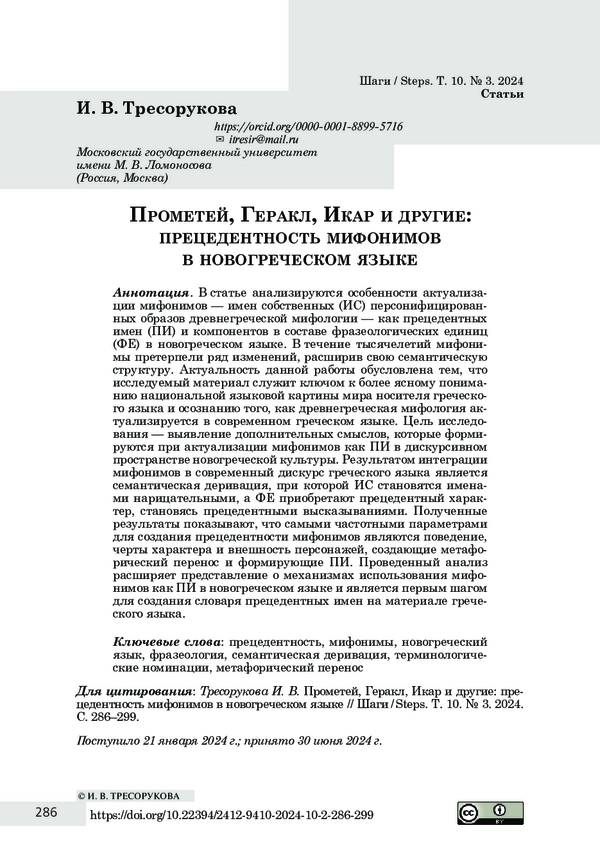 Шаги / Steps. Т. 10. № 3. 2024
Статьи

И. В. Тресорукова

https://orcid.org/0000-0001-8899-5716
✉ itresir@mail.ru

Московский государственный университет имени М. В. Ломоносова (Россия, Москва)

Прометей, Геракл, Икар и другие: прецедентность мифонимов в новогреческом языке

Аннотация. В статье анализируются особенности актуализации мифонимов — имен собственных (ИС) персонифицированных образов древнегреческой мифологии — как прецедентных имен (ПИ) и компонентов в составе фразеологических единиц (ФЕ) в новогреческом языке. В течение тысячелетий мифонимы претерпели ряд изменений, расширив свою семантическую структуру. Актуальность данной работы обусловлена тем, что исследуемый материал служит ключом к более ясному пониманию национальной языковой картины мира носителя греческого языка и осознанию того, как древнегреческая мифология актуализируется в современном греческом языке. Цель исследования — выявление дополнительных смыслов, которые формируются при актуализации мифонимов как ПИ в дискурсивном пространстве новогреческой культуры. Результатом интеграции мифонимов в современный дискурс греческого языка является семантическая деривация, при которой ИС становятся именами нарицательными, а ФЕ приобретают прецедентный характер, становясь прецедентными высказываниями. Полученные результаты показывают, что самыми частотными параметрами для создания прецедентности мифонимов являются поведение, черты характера и внешность персонажей, создающие метафорический перенос и формирующие ПИ. Проведенный анализ расширяет представление о механизмах использования мифонимов как ПИ в новогреческом языке и является первым шагом для создания словаря прецедентных имен на материале греческого языка.

Ключевые слова: прецедентность, мифонимы, новогреческий язык, фразеология, семантическая деривация, терминологические номинации, метафорический перенос

Для цитирования: Тресорукова И. В. Прометей, Геракл, Икар и другие: прецедентность мифонимов в новогреческом языке // Шаги / Steps. Т. 10. № 3. 2024. С. 286–299.

Поступило 21 января 2024 г.; принято 30 июня 2024 г.

© И. В. ТРЕСОРУКОВА

286 https://doi.org/10.22394/2412-9410-2024-10-2-286-299